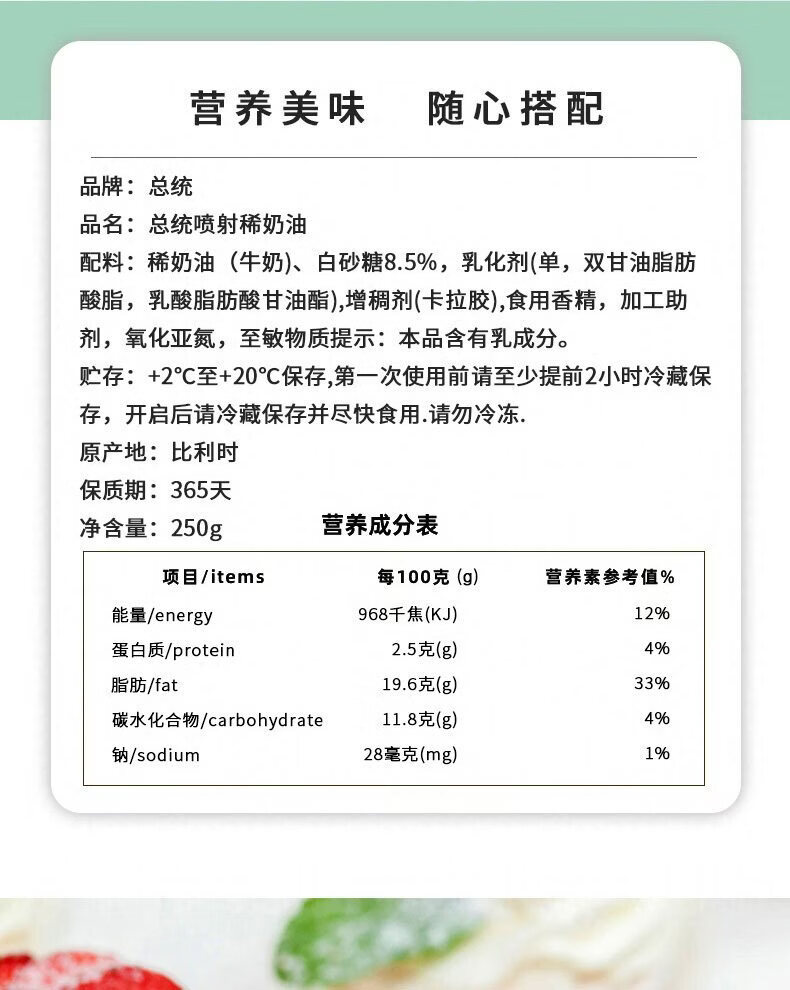 营养美味　随心搭配

品牌：总统

品名：总统喷射稀奶油

配料：稀奶油（牛奶）、白砂糖8.5%，乳化剂(单，双甘油脂肪酸脂，乳酸脂肪酸甘油酯),增稠剂(卡拉胶),食用香精，加工助剂，氧化亚氮，至敏物质提示：本品含有乳成分。

贮存：+2°C至+20°C保存,第一次使用前请至少提前2小时冷藏保存，开启后请冷藏保存并尽快食用.请勿冷冻.

原产地：比利时

保质期：365天

净含量：250g

营养成分表

| 项目/items | 每100克 (g) | 营养素参考值% |
|---|---|---|
| 能量/energy | 968千焦(KJ) | 12% |
| 蛋白质/protein | 2.5克(g) | 4% |
| 脂肪/fat | 19.6克(g) | 33% |
| 碳水化合物/carbohydrate | 11.8克(g) | 4% |
| 钠/sodium | 28毫克(mg) | 1% |